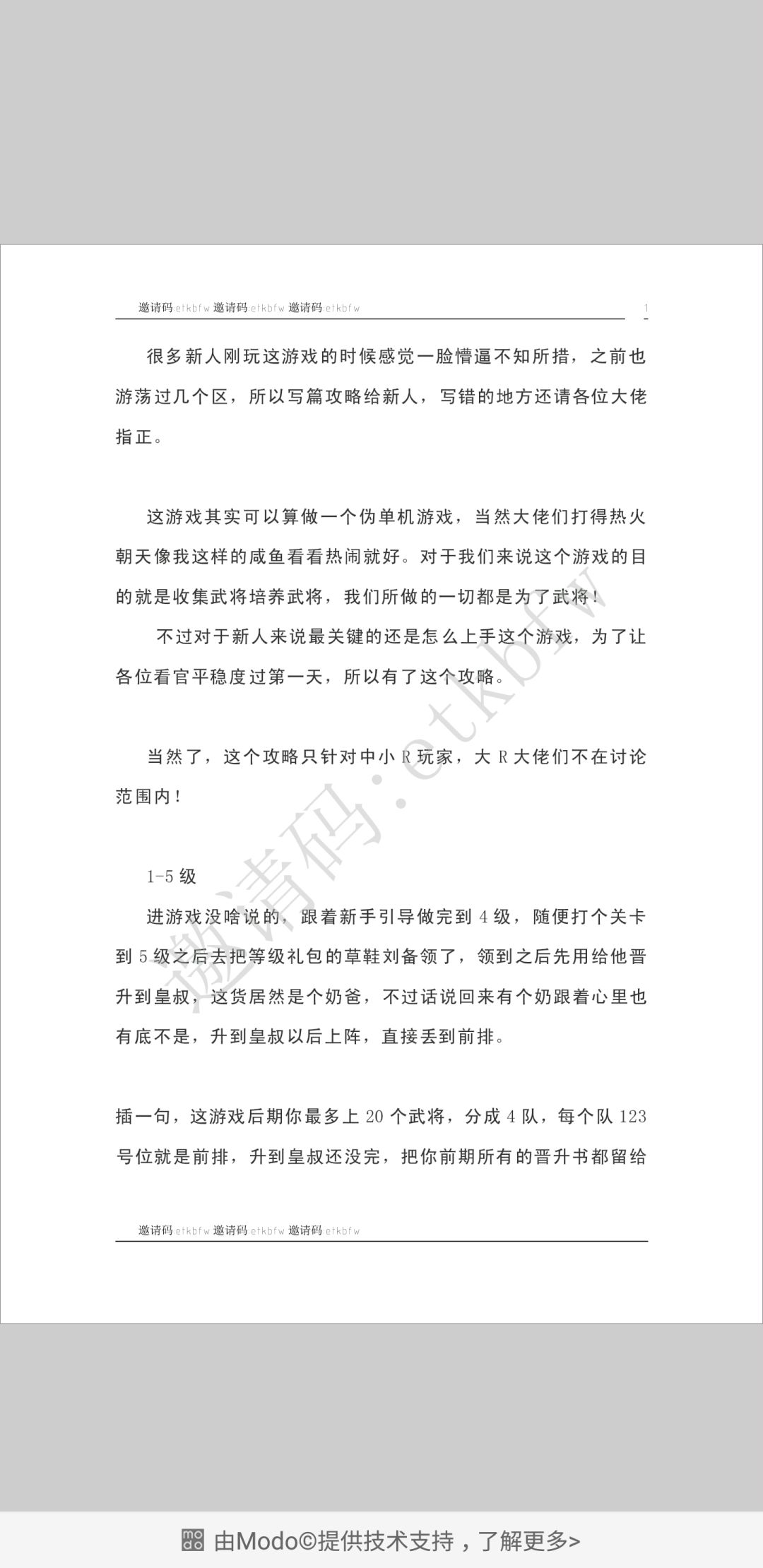 邀请码:etkbfw 邀请码:etkbfw 邀请码:etkbfw 1

很多新人刚玩这游戏的时候感觉一脸懵逼不知所措，之前也游荡过几个区，所以写篇攻略给新人，写错的地方还请各位大佬指正。

这游戏其实可以算做一个伪单机游戏，当然大佬们打得热火朝天像我这样的咸鱼看看热闹就好。对于我们来说这个游戏的目的就是收集武将培养武将，我们所做的一切都是为了武将！

不过对于新人来说最关键的还是怎么上手这个游戏，为了让各位看官平稳度过第一天，所以有了这个攻略。

当然了，这个攻略只针对中小 R 玩家，大 R 大佬们不在讨论范围内！

1-5 级

进游戏没啥说的，跟着新手引导做完到 4 级，随便打个关卡到 5 级之后去把等级礼包的草鞋刘备领了，领到之后先用给他晋升到皇叔，这货居然是个奶爸，不过话说回来有个奶跟着心里也有底不是，升到皇叔以后上阵，直接丢到前排。

插一句，这游戏后期你最多上 20 个武将，分成 4 队，每个队 123 号位就是前排，升到皇叔还没完，把你前期所有的晋升书都留给

邀请码:etkbfw

邀请码:etkbfw 邀请码:etkbfw 邀请码:etkbfw

由Modo©提供技术支持，了解更多>